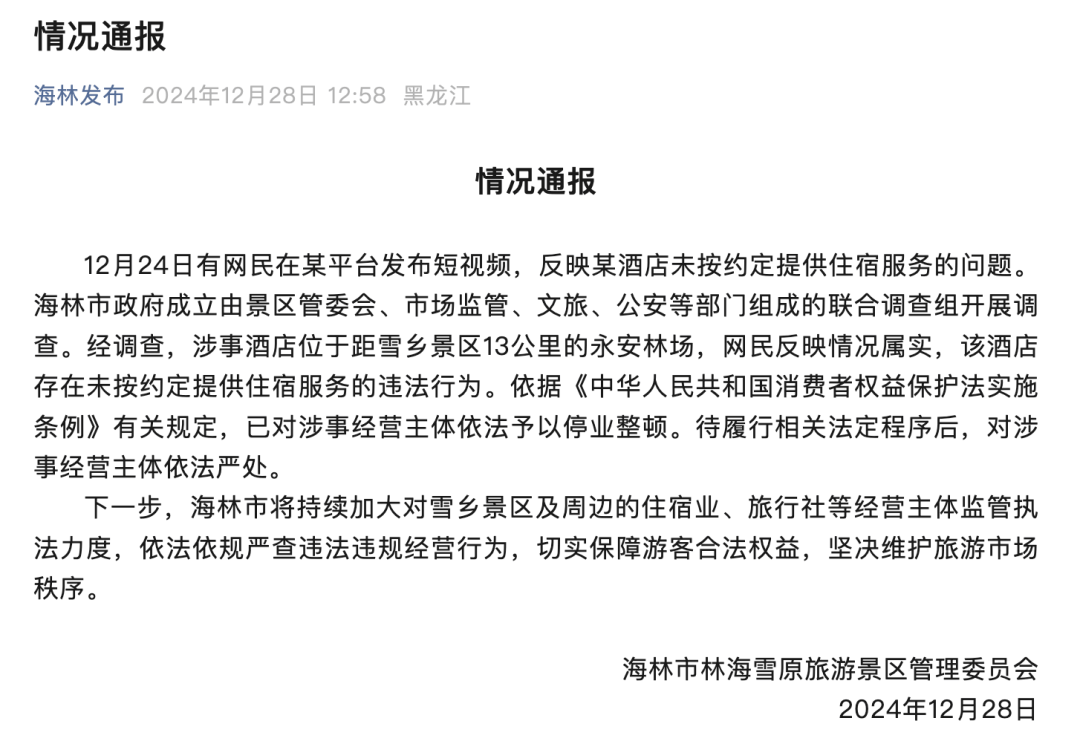 情况通报

海林发布 2024年12月28日 12:58 黑龙江

情况通报

12月24日有网民在某平台发布短视频，反映某酒店未按约定提供住宿服务的问题。海林市政府成立由景区管委会、市场监管、文旅、公安等部门组成的联合调查组开展调查。经调查，涉事酒店位于距雪乡景区13公里的永安林场，网民反映情况属实，该酒店存在未按约定提供住宿服务的违法行为。依据《中华人民共和国消费者权益保护法实施条例》有关规定，已对涉事经营主体依法予以停业整顿。待履行相关法定程序后，对涉事经营主体依法严处。

下一步，海林市将持续加大对雪乡景区及周边的住宿业、旅行社等经营主体监管执法力度，依法依规严查违法违规经营行为，切实保障游客合法权益，坚决维护旅游市场秩序。

海林市林海雪原旅游景区管理委员会
2024年12月28日